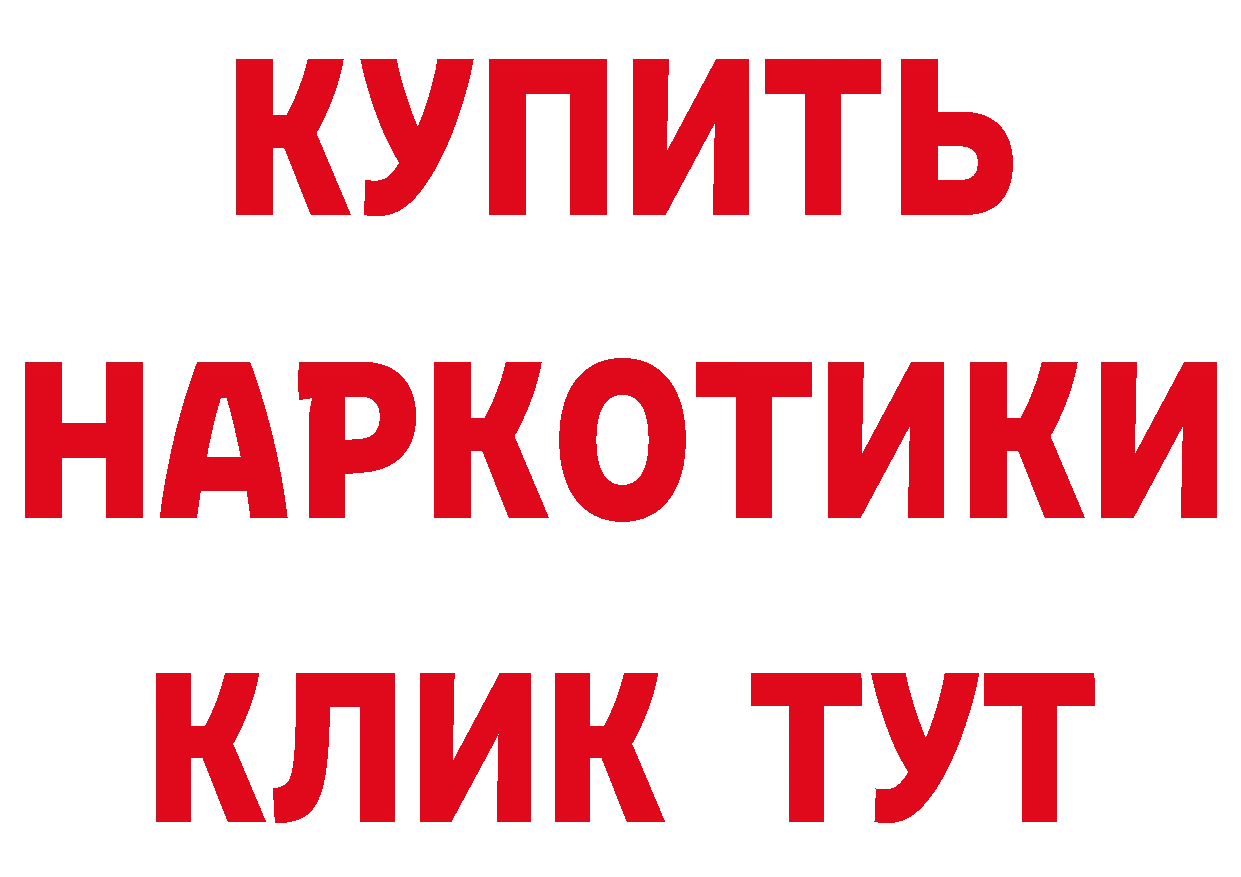 КУПИТЬ НАРКОТИКИ КЛИК ТУТ